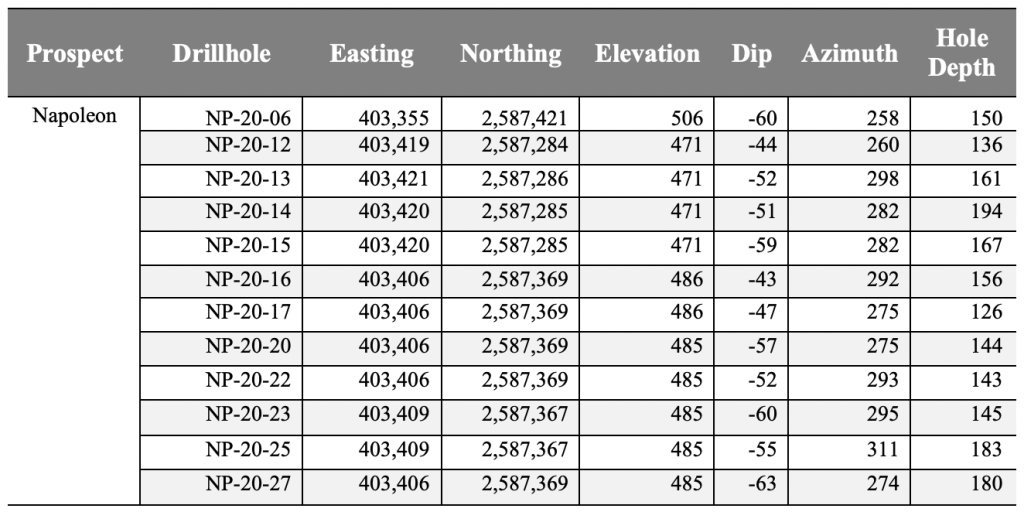 | Prospect | Drillhole | Easting | Northing | Elevation | Dip | Azimuth | Hole Depth |
|---|---|---|---|---|---|---|---|
| Napoleon | NP-20-06 | 403,355 | 2,587,421 | 506 | -60 | 258 | 150 |
| | NP-20-12 | 403,419 | 2,587,284 | 471 | -44 | 260 | 136 |
| | NP-20-13 | 403,421 | 2,587,286 | 471 | -52 | 298 | 161 |
| | NP-20-14 | 403,420 | 2,587,285 | 471 | -51 | 282 | 194 |
| | NP-20-15 | 403,420 | 2,587,285 | 471 | -59 | 282 | 167 |
| | NP-20-16 | 403,406 | 2,587,369 | 486 | -43 | 292 | 156 |
| | NP-20-17 | 403,406 | 2,587,369 | 486 | -47 | 275 | 126 |
| | NP-20-20 | 403,406 | 2,587,369 | 485 | -57 | 275 | 144 |
| | NP-20-22 | 403,406 | 2,587,369 | 485 | -52 | 293 | 143 |
| | NP-20-23 | 403,409 | 2,587,367 | 485 | -60 | 295 | 145 |
| | NP-20-25 | 403,409 | 2,587,367 | 485 | -55 | 311 | 183 |
| | NP-20-27 | 403,406 | 2,587,369 | 485 | -63 | 274 | 180 |